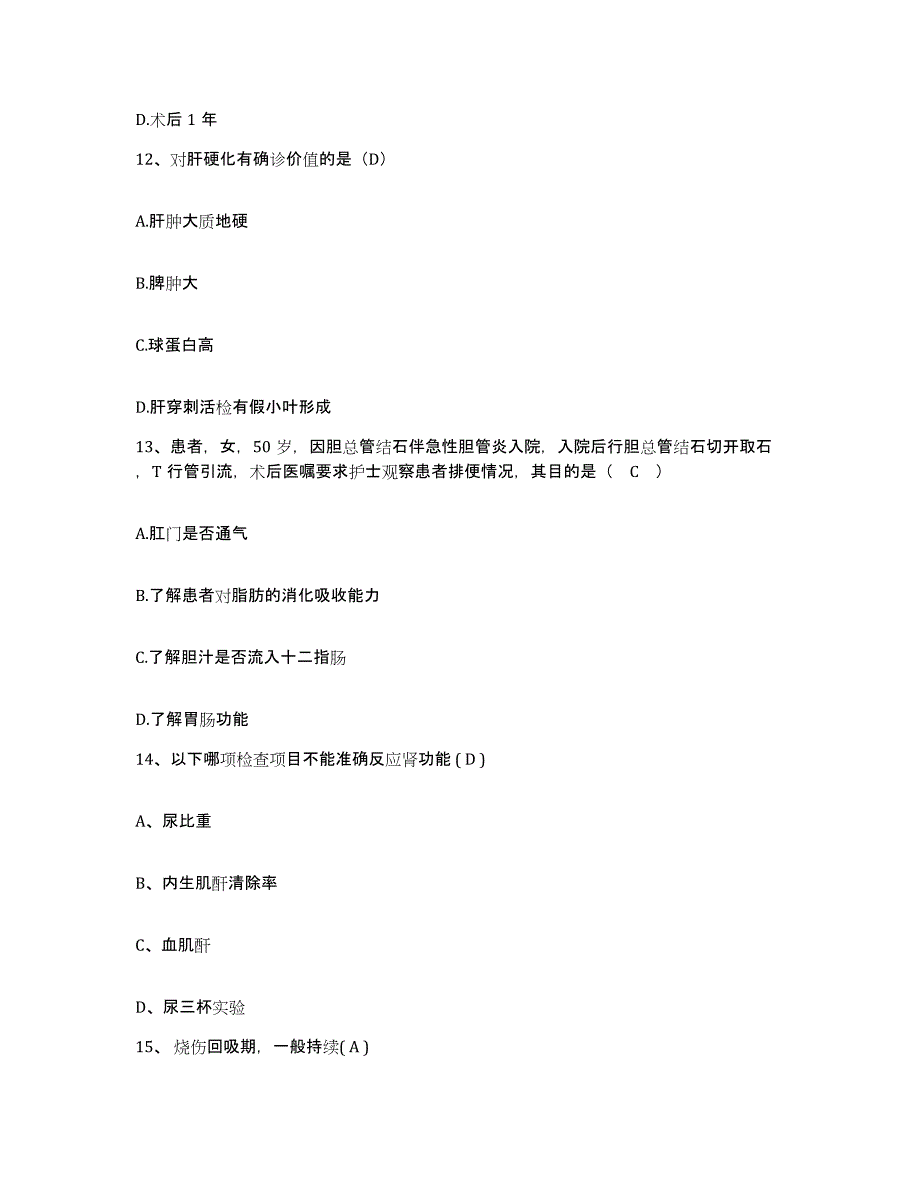 D.术后 1 年

12、对肝硬化有确诊价值的是（D）

A.肝肿大质地硬

B.脾肿大

C.球蛋白高

D.肝穿刺活检有假小叶形成

13、患者，女，50 岁，因胆总管结石伴急性胆管炎入院，入院后行胆总管结石切开取石，T 行管引流，术后医嘱要求护士观察患者排便情况，其目的是（ C ）

A.肛门是否通气

B.了解患者对脂肪的消化吸收能力

C.了解胆汁是否流入十二指肠

D.了解胃肠功能

14、以下哪项检查项目不能准确反应肾功能 ( D )

A、尿比重

B、内生肌酐清除率

C、血肌酐

D、尿三杯实验

15、烧伤回吸期，一般持续( A )